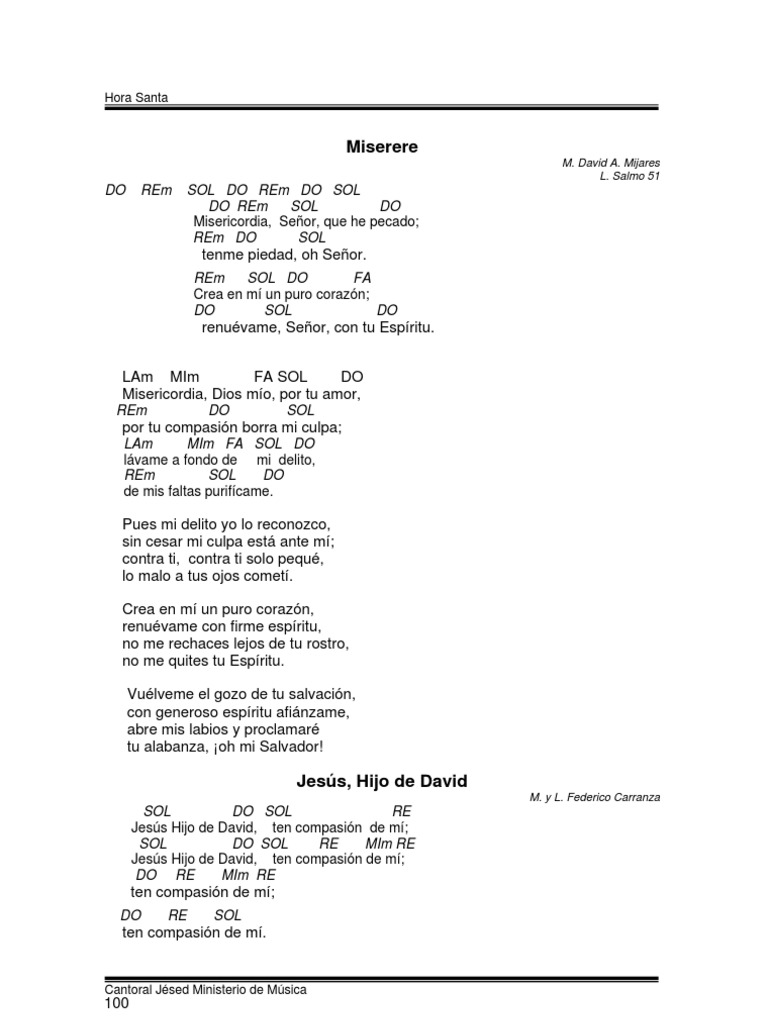 Hora Santa

Miserere

M. David A. Mijares
L. Salmo 51

DO REm SOL DO REm DO SOL
DO REm SOL DO
Misericordia, Señor, que he pecado;
REm DO SOL
tenme piedad, oh Señor.

REm SOL DO FA
Crea en mí un puro corazón;
DO SOL DO
renuévame, Señor, con tu Espíritu.

LAm MIm FA SOL DO
Misericordia, Dios mío, por tu amor,
REm DO SOL
por tu compasión borra mi culpa;
LAm MIm FA SOL DO
lávame a fondo de mi delito,
REm SOL DO
de mis faltas purifícame.

Pues mi delito yo lo reconozco,
sin cesar mi culpa está ante mí;
contra ti, contra ti solo pequé,
lo malo a tus ojos cometí.

Crea en mí un puro corazón,
renuévame con firme espíritu,
no me rechaces lejos de tu rostro,
no me quites tu Espíritu.

Vuélveme el gozo de tu salvación,
con generoso espíritu afiánzame,
abre mis labios y proclamaré
tu alabanza, ¡oh mi Salvador!

Jesús, Hijo de David

M. y L. Federico Carranza

SOL DO SOL RE
Jesús Hijo de David, ten compasión de mí;
SOL DO SOL RE MIm RE
Jesús Hijo de David, ten compasión de mí;
DO RE MIm RE
ten compasión de mí;

DO RE SOL
ten compasión de mí.

Cantoral Jésed Ministerio de Música
100